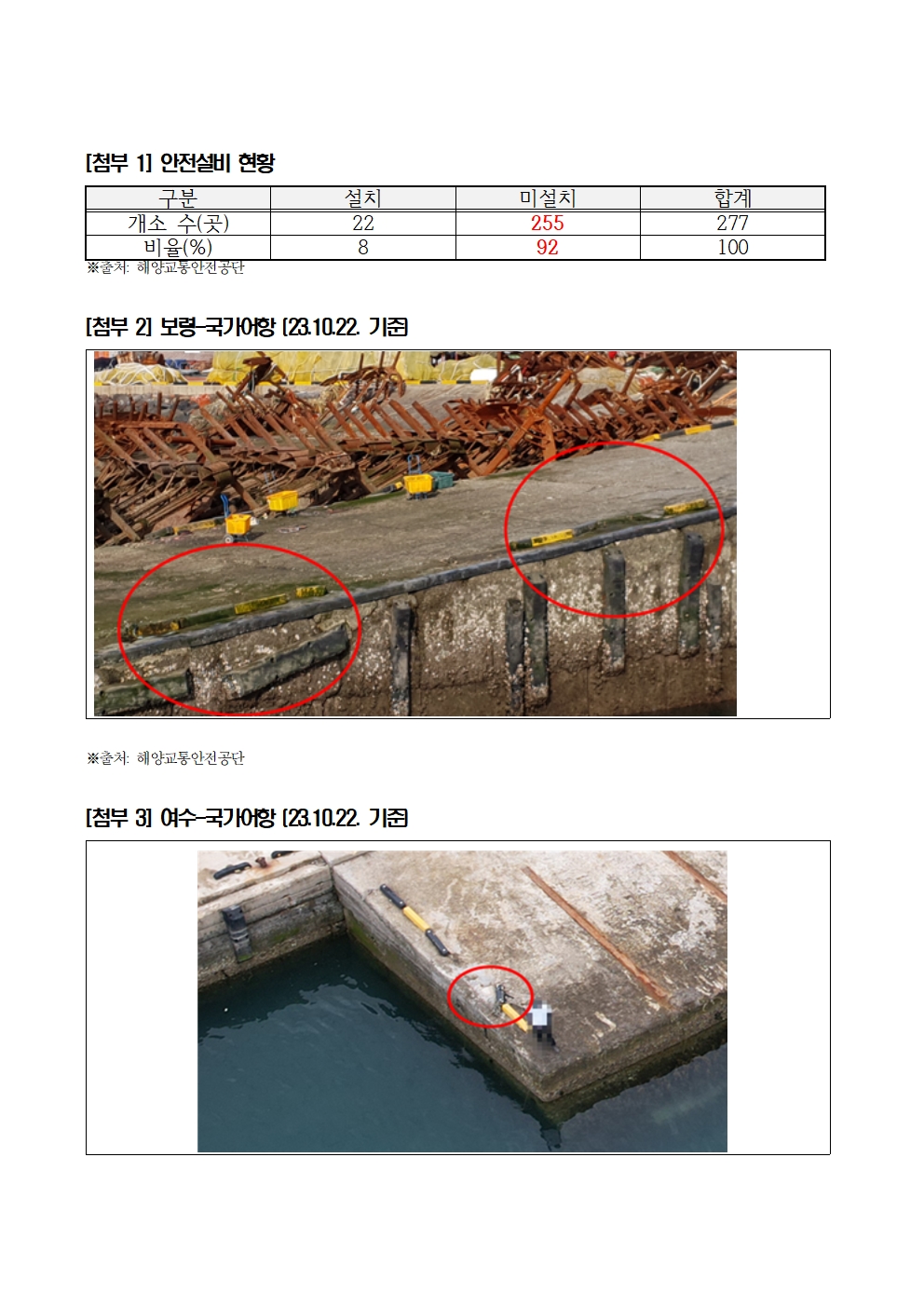 [첨부 1] 안전설비 현황

| 구분 | 설치 | 미설치 | 합계 |
|---|---|---|---|
| 개소 수(곳) | 22 | 255 | 277 |
| 비율(%) | 8 | 92 | 100 |

※출처: 해양교통안전공단

[첨부 2] 보령-국가어항 (23.10.22. 기준)

※출처: 해양교통안전공단

[첨부 3] 여수-국가어항 (23.10.22. 기준)